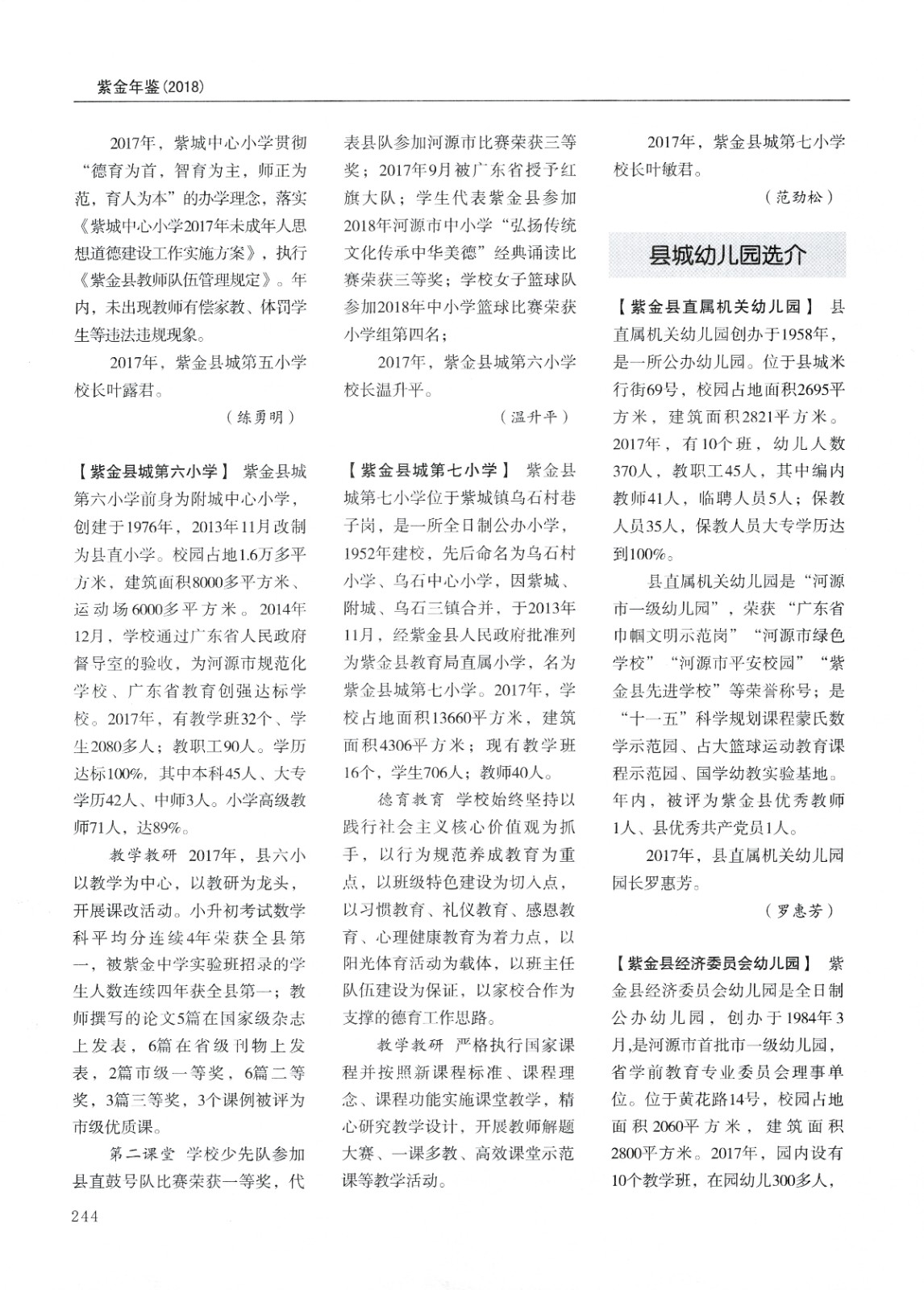 紫金年鉴(2018)

2017年，紫城中心小学贯彻“德育为首，智育为主，师正为范，育人为本”的办学理念，落实《紫城中心小学2017年未成年人思想道德建设工作实施方案》，执行《紫金县教师队伍管理规定》。年内，未出现教师有偿家教、体罚学生等违法违规现象。

2017年，紫金县城第五小学校长叶露君。

（练勇明）

【紫金县城第六小学】 紫金县城第六小学前身为附城中心小学，创建于1976年，2013年11月改制为县直小学。校园占地1.6万多平方米，建筑面积8000多平方米、运动场6000多平方米。2014年12月，学校通过广东省人民政府督导室的验收，为河源市规范化学校、广东省教育创强达标学校。2017年，有教学班32个、学生2080多人；教职工90人。学历达标100%，其中本科45人、大专学历42人、中师3人。小学高级教师71人，达89%。

教学教研 2017年，县六小以教学为中心，以教研为龙头，开展课改活动。小升初考试数学科平均分连续4年荣获全县第一，被紫金中学实验班招录的学生人数连续四年获全县第一；教师撰写的论文5篇在国家级杂志上发表，6篇在省级刊物上发表，2篇市级一等奖，6篇二等奖，3篇三等奖，3个课例被评为市级优质课。

第二课堂 学校少先队参加县直鼓号队比赛荣获一等奖，代表县队参加河源市比赛荣获三等奖；2017年9月被广东省授予红旗大队；学生代表紫金县参加2018年河源市中小学“弘扬传统文化传承中华美德”经典诵读比赛荣获三等奖；学校女子篮球队参加2018年中小学篮球比赛荣获小学组第四名；

2017年，紫金县城第六小学校长温升平。

（温升平）

【紫金县城第七小学】 紫金县城第七小学位于紫城镇乌石村巷子岗，是一所全日制公办小学，1952年建校，先后命名为乌石村小学、乌石中心小学，因紫城、附城、乌石三镇合并，于2013年11月，经紫金县人民政府批准列为紫金县教育局直属小学，名为紫金县城第七小学。2017年，学校占地面积13660平方米，建筑面积4306平方米；现有教学班16个，学生706人；教师40人。

德育教育 学校始终坚持以践行社会主义核心价值观为抓手，以行为规范养成教育为重点，以班级特色建设为切入点，以习惯教育、礼仪教育、感恩教育、心理健康教育为着力点，以阳光体育活动为载体，以班主任队伍建设为保证，以家校合作为支撑的德育工作思路。

教学教研 严格执行国家课程并按照新课程标准、课程理念、课程功能实施课堂教学，精心研究教学设计，开展教师解题大赛、一课多教、高效课堂示范课等教学活动。

2017年，紫金县城第七小学校长叶敏君。

（范劲松）

县城幼儿园选介

【紫金县直属机关幼儿园】 县直属机关幼儿园创办于1958年，是一所公办幼儿园。位于县城米行街69号，校园占地面积2695平方米，建筑面积2821平方米。2017年，有10个班，幼儿人数370人，教职工45人，其中编内教师41人，临聘人员5人；保教人员35人，保教人员大专学历达到100%。

县直属机关幼儿园是“河源市一级幼儿园”，荣获“广东省巾帼文明示范岗”“河源市绿色学校”“河源市平安校园”“紫金县先进学校”等荣誉称号；是“十一五”科学规划课程蒙氏数学示范园、占大篮球运动教育课程示范园、国学幼教实验基地。年内，被评为紫金县优秀教师1人、县优秀共产党员1人。

2017年，县直属机关幼儿园园长罗惠芳。

（罗惠芳）

【紫金县经济委员会幼儿园】 紫金县经济委员会幼儿园是全日制公办幼儿园，创办于1984年3月,是河源市首批市一级幼儿园，省学前教育专业委员会理事单位。位于黄花路14号，校园占地面积2060平方米，建筑面积2800平方米。2017年，园内设有10个教学班，在园幼儿300多人，

244